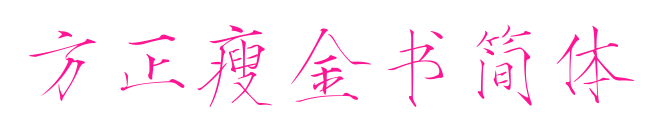 方正瘦金书简体